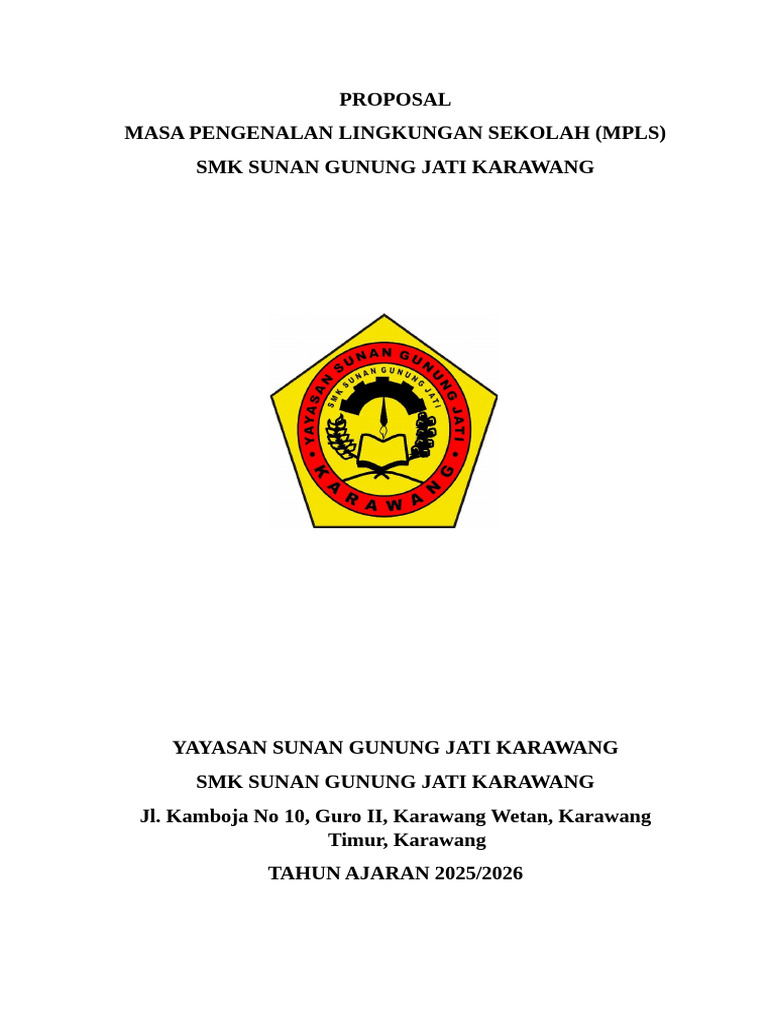 PROPOSAL
MASA PENGENALAN LINGKUNGAN SEKOLAH (MPLS)
SMK SUNAN GUNUNG JATI KARAWANG

YAYASAN SUNAN GUNUNG JATI
SMK SUNAN GUNUNG JATI
KARAWANG

YAYASAN SUNAN GUNUNG JATI KARAWANG
SMK SUNAN GUNUNG JATI KARAWANG
Jl. Kamboja No 10, Guro II, Karawang Wetan, Karawang Timur, Karawang
TAHUN AJARAN 2025/2026